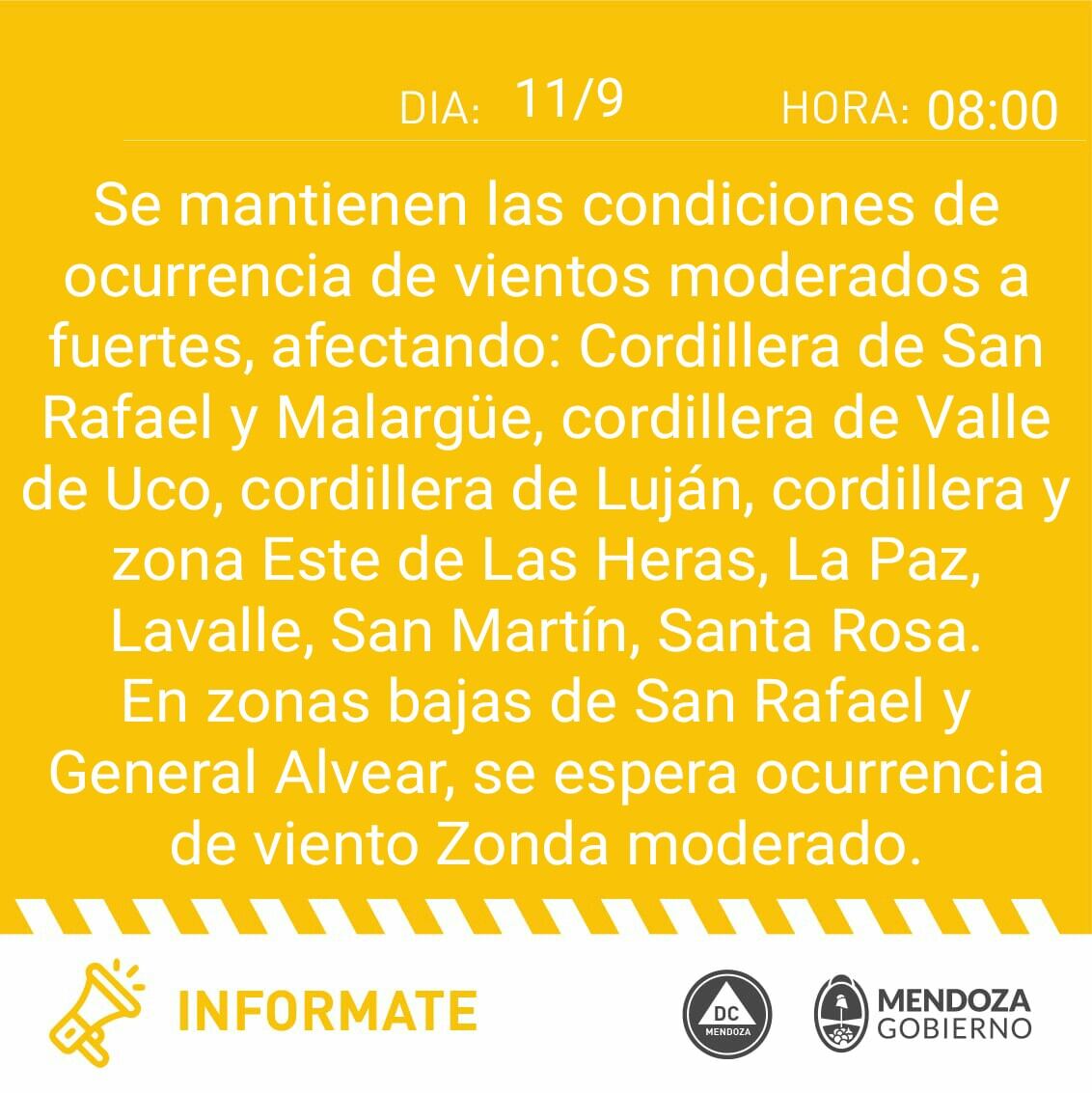 DIA: 11/9 HORA: 08:00

Se mantienen las condiciones de ocurrencia de vientos moderados a fuertes, afectando: Cordillera de San Rafael y Malargüe, cordillera de Valle de Uco, cordillera de Luján, cordillera y zona Este de Las Heras, La Paz, Lavalle, San Martín, Santa Rosa.
En zonas bajas de San Rafael y General Alvear, se espera ocurrencia de viento Zonda moderado.

INFORMATE

DC MENDOZA

MENDOZA GOBIERNO